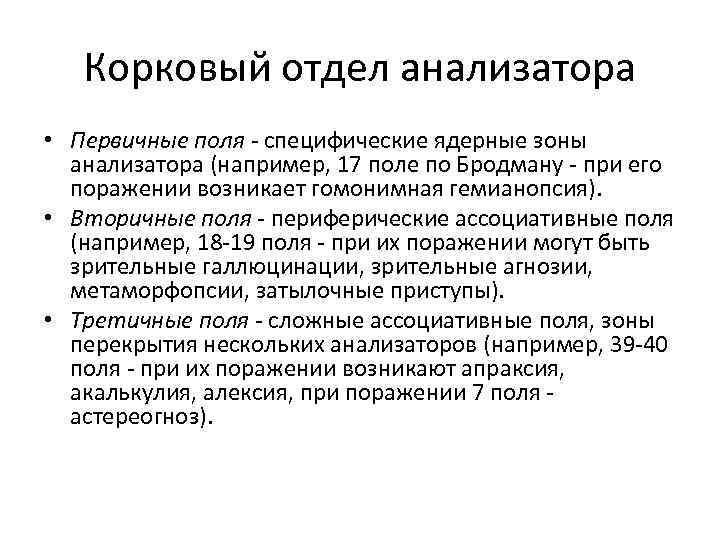 Корковый отдел анализатора

• Первичные поля - специфические ядерные зоны анализатора (например, 17 поле по Бродману - при его поражении возникает гомонимная гемианопсия).

• Вторичные поля - периферические ассоциативные поля (например, 18-19 поля - при их поражении могут быть зрительные галлюцинации, зрительные агнозии, метаморфопсии, затылочные приступы).

• Третичные поля - сложные ассоциативные поля, зоны перекрытия нескольких анализаторов (например, 39-40 поля - при их поражении возникают апраксия, акалькулия, алексия, при поражении 7 поля - астереогноз).